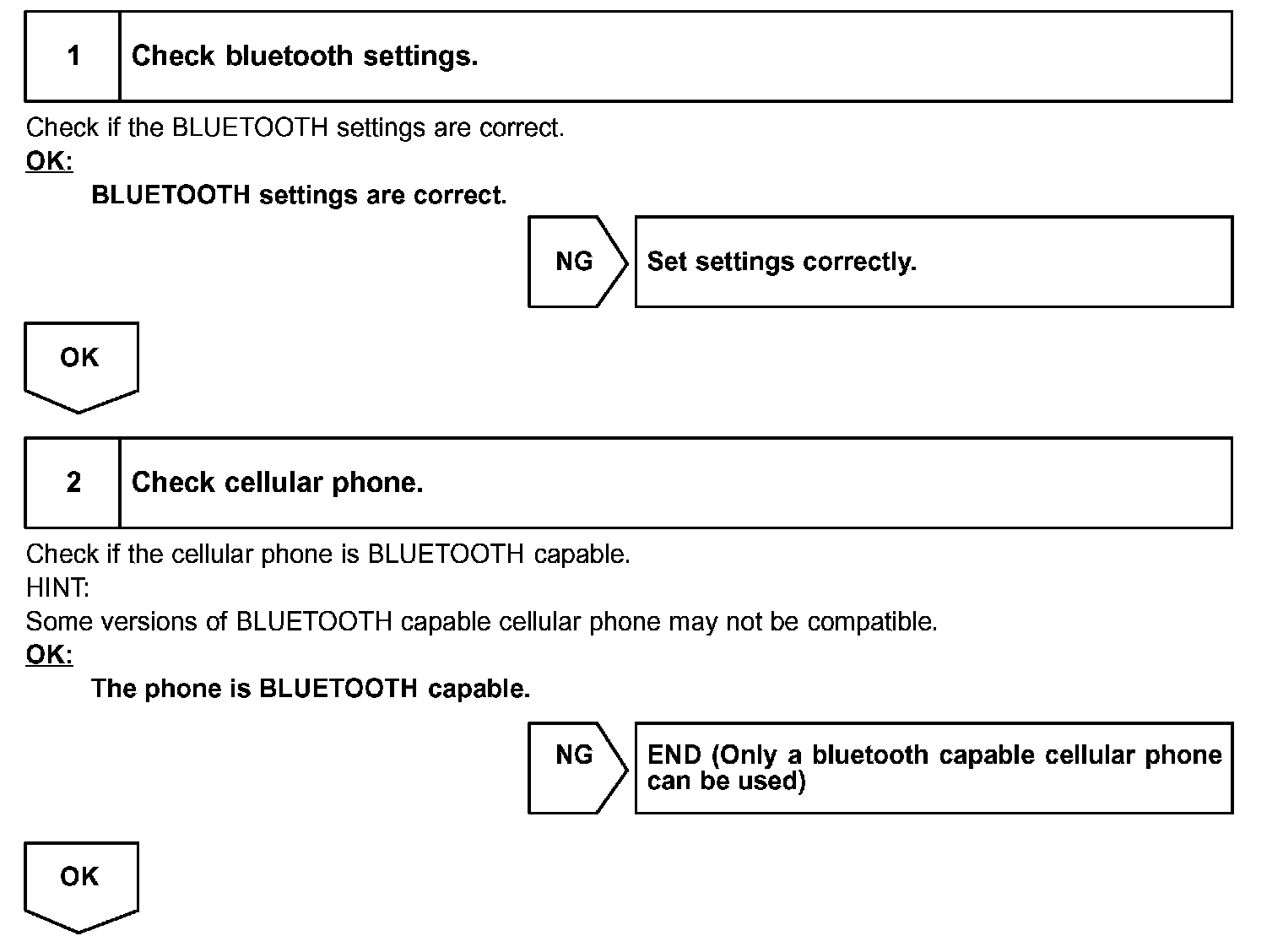 1 Check bluetooth settings.

Check if the BLUETOOTH settings are correct.

OK:

BLUETOOTH settings are correct.

NG

Set settings correctly.

OK

2 Check cellular phone.

Check if the cellular phone is BLUETOOTH capable.

HINT:

Some versions of BLUETOOTH capable cellular phone may not be compatible.

OK:

The phone is BLUETOOTH capable.

NG

END (Only a bluetooth capable cellular phone can be used)

OK